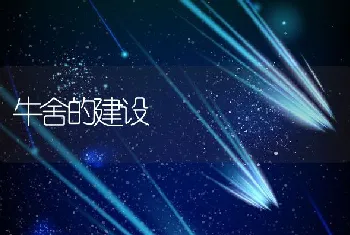 牛舍的建设